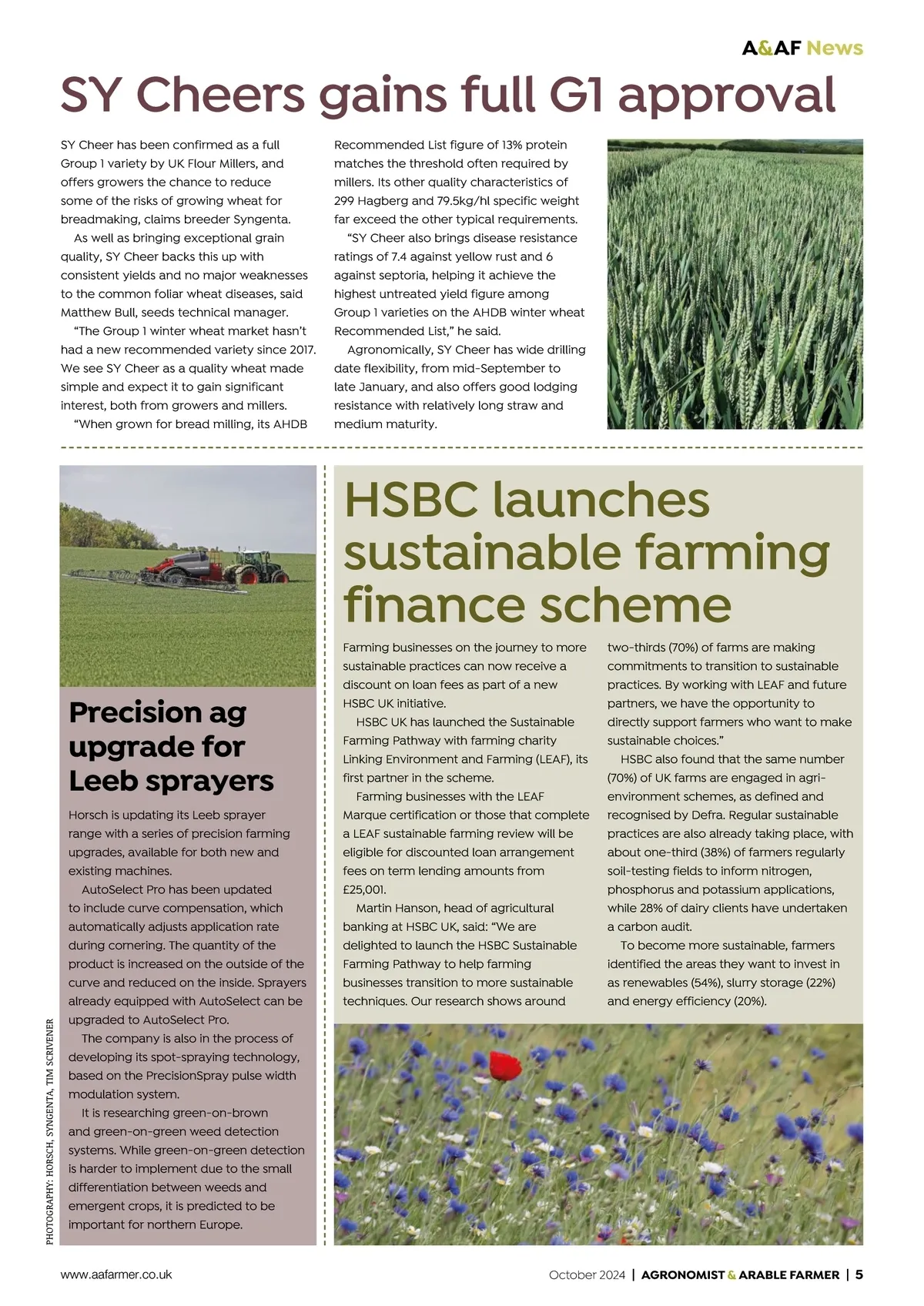 A&AF News

SY Cheers gains full G1 approval

SY Cheer has been confirmed as a full Group 1 variety by UK Flour Millers, and offers growers the chance to reduce some of the risks of growing wheat for breadmaking, claims breeder Syngenta.

As well as bringing exceptional grain quality, SY Cheer backs this up with consistent yields and no major weaknesses to the common foliar wheat diseases, said Matthew Bull, seeds technical manager.

"The Group 1 winter wheat market hasn't had a new recommended variety since 2017. We see SY Cheer as a quality wheat made simple and expect it to gain significant interest, both from growers and millers.

"When grown for bread milling, its AHDB Recommended List figure of 13% protein matches the threshold often required by millers. Its other quality characteristics of 299 Hagberg and 79.5kg/hl specific weight far exceed the other typical requirements.

"SY Cheer also brings disease resistance ratings of 7.4 against yellow rust and 6 against septoria, helping it achieve the highest untreated yield figure among Group 1 varieties on the AHDB winter wheat Recommended List," he said.

Agronomically, SY Cheer has wide drilling date flexibility, from mid-September to late January, and also offers good lodging resistance with relatively long straw and medium maturity.

Precision ag upgrade for Leeb sprayers

Horsch is updating its Leeb sprayer range with a series of precision farming upgrades, available for both new and existing machines.

AutoSelect Pro has been updated to include curve compensation, which automatically adjusts application rate during cornering. The quantity of the product is increased on the outside of the curve and reduced on the inside. Sprayers already equipped with AutoSelect can be upgraded to AutoSelect Pro.

The company is also in the process of developing its spot-spraying technology, based on the PrecisionSpray pulse width modulation system.

It is researching green-on-brown and green-on-green weed detection systems. While green-on-green detection is harder to implement due to the small differentiation between weeds and emergent crops, it is predicted to be important for northern Europe.

PHOTOGRAPHY: HORSCH, SYNGENTA, TIM SCRIVENER

HSBC launches sustainable farming finance scheme

Farming businesses on the journey to more sustainable practices can now receive a discount on loan fees as part of a new HSBC UK initiative.

HSBC UK has launched the Sustainable Farming Pathway with farming charity Linking Environment and Farming (LEAF), its first partner in the scheme.

Farming businesses with the LEAF Marque certification or those that complete a LEAF sustainable farming review will be eligible for discounted loan arrangement fees on term lending amounts from £25,001.

Martin Hanson, head of agricultural banking at HSBC UK, said: "We are delighted to launch the HSBC Sustainable Farming Pathway to help farming businesses transition to more sustainable techniques. Our research shows around two-thirds (70%) of farms are making commitments to transition to sustainable practices. By working with LEAF and future partners, we have the opportunity to directly support farmers who want to make sustainable choices."

HSBC also found that the same number (70%) of UK farms are engaged in agri-environment schemes, as defined and recognised by Defra. Regular sustainable practices are also already taking place, with about one-third (38%) of farmers regularly soil-testing fields to inform nitrogen, phosphorus and potassium applications, while 28% of dairy clients have undertaken a carbon audit.

To become more sustainable, farmers identified the areas they want to invest in as renewables (54%), slurry storage (22%) and energy efficiency (20%).

www.aafarmer.co.uk

October 2024 | AGRONOMIST & ARABLE FARMER | 5